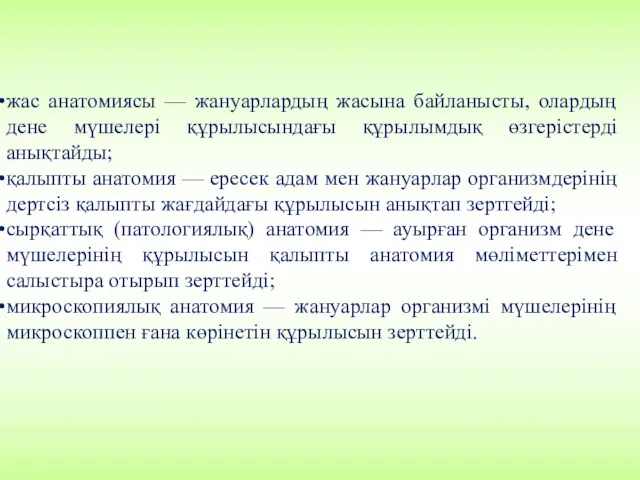 •жас анатомиясы — жануарлардың жасына байланысты, олардың дене мүшелері құрылысындағы құрылымдық өзгерістерді анықтайды;
•қалыпты анатомия — ересек адам мен жануарлар организмдерінің дертсіз қалыпты жағдайдағы құрылысын анықтап зертгейді;
•сырқаттық (патологиялық) анатомия — ауырған организм дене мүшелерінің құрылысын қалыпты анатомия мөліметтерімен салыстыра отырып зерттейді;
•микроскопиялық анатомия — жануарлар организмі мүшелерінің микроскоппен ғана көрінетін құрылысын зерттейді.